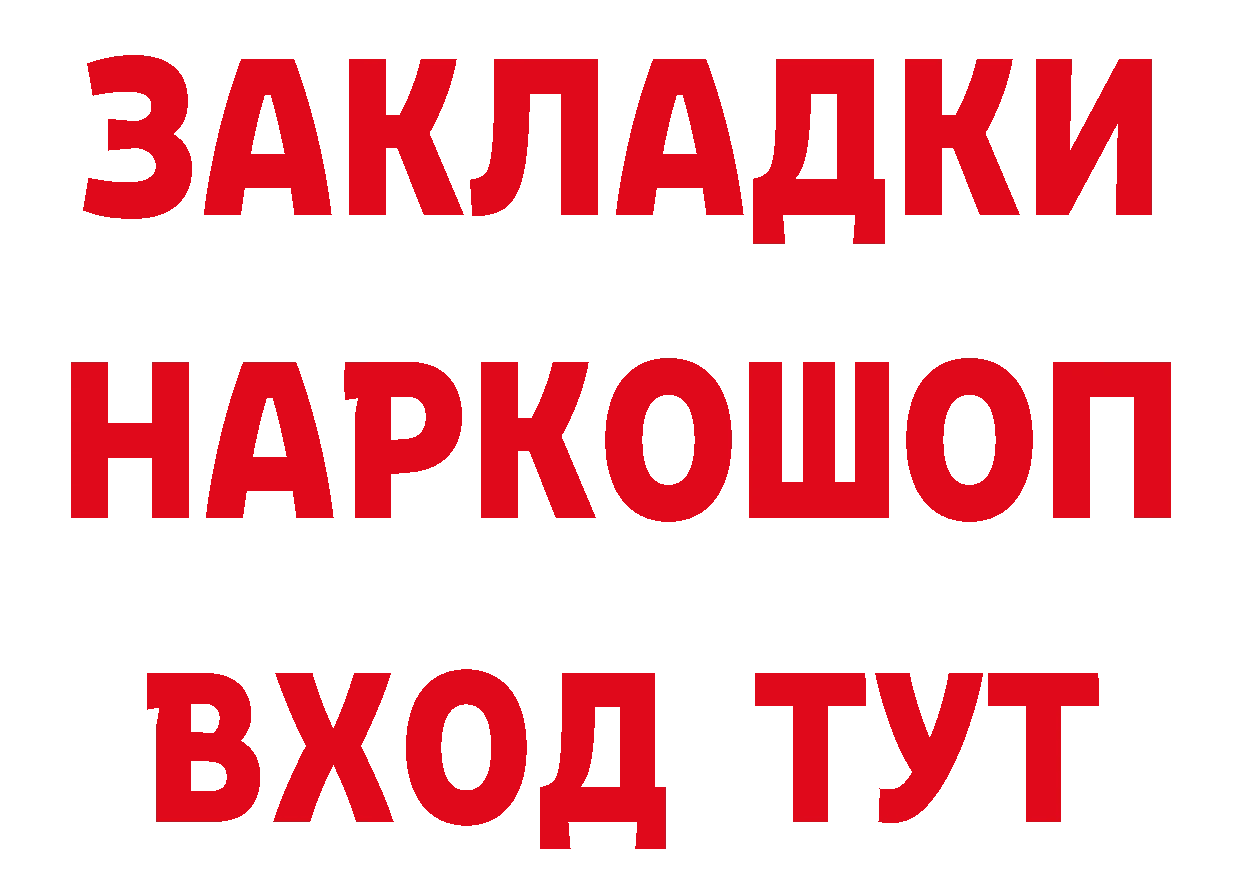 ЗАКЛАДКИ НАРКОШОП ВХОД ТУТ